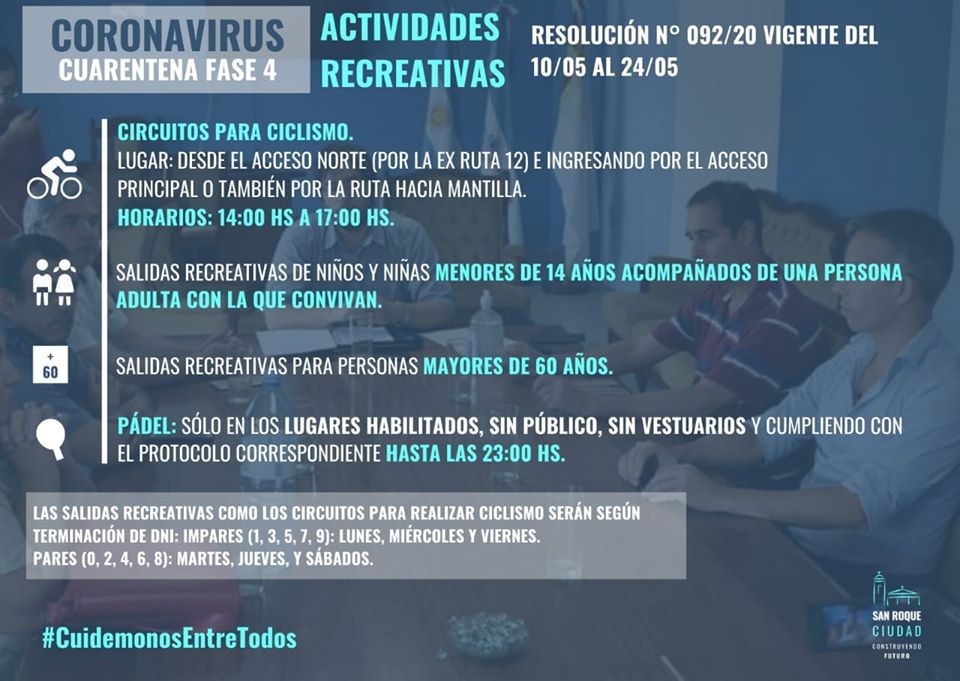 CORONAVIRUS
CUARENTENA FASE 4

ACTIVIDADES RECREATIVAS

RESOLUCIÓN N° 092/20 VIGENTE DEL 10/05 AL 24/05

CIRCUITOS PARA CICLISMO.
LUGAR: DESDE EL ACCESO NORTE (POR LA EX RUTA 12) E INGRESANDO POR EL ACCESO PRINCIPAL O TAMBIÉN POR LA RUTA HACIA MANTILLA.
HORARIOS: 14:00 HS A 17:00 HS.

SALIDAS RECREATIVAS DE NIÑOS Y NIÑAS MENORES DE 14 AÑOS ACOMPAÑADOS DE UNA PERSONA ADULTA CON LA QUE CONVIVAN.

+ 60

SALIDAS RECREATIVAS PARA PERSONAS MAYORES DE 60 AÑOS.

PÁDEL: SÓLO EN LOS LUGARES HABILITADOS, SIN PÚBLICO, SIN VESTUARIOS Y CUMPLIENDO CON EL PROTOCOLO CORRESPONDIENTE HASTA LAS 23:00 HS.

LAS SALIDAS RECREATIVAS COMO LOS CIRCUITOS PARA REALIZAR CICLISMO SERÁN SEGÚN TERMINACIÓN DE DNI: IMPARES (1, 3, 5, 7, 9): LUNES, MIÉRCOLES Y VIERNES.
PARES (0, 2, 4, 6, 8): MARTES, JUEVES, Y SÁBADOS.

#CuidemonosEntreTodos

SAN ROQUE CIUDAD
CONSTRUYENDO FUTURO